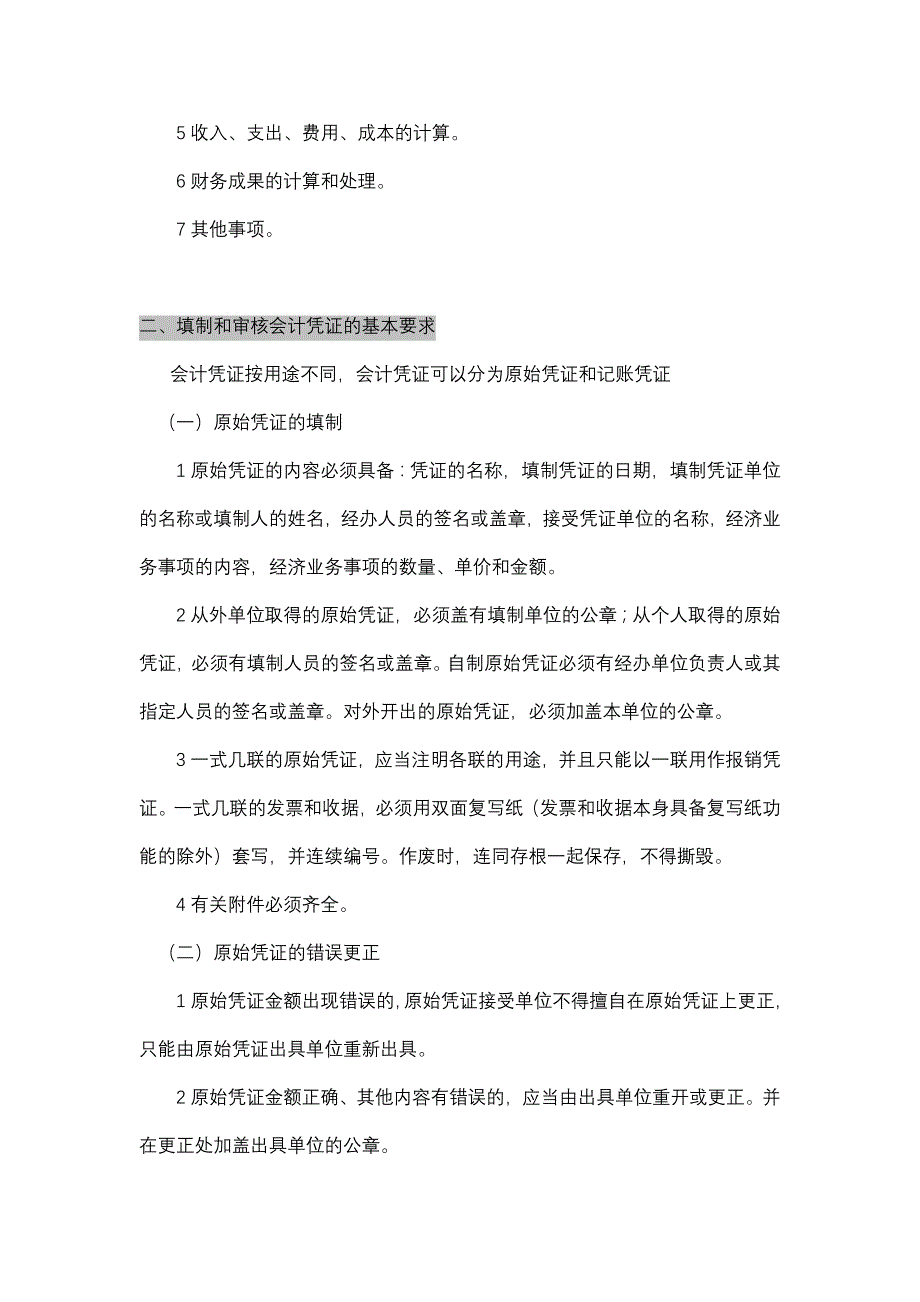 5 收入、支出、费用、成本的计算。

6 财务成果的计算和处理。

7 其他事项。

二、填制和审核会计凭证的基本要求

会计凭证按用途不同，会计凭证可以分为原始凭证和记账凭证

（一）原始凭证的填制

1 原始凭证的内容必须具备：凭证的名称，填制凭证的日期，填制凭证单位的名称或填制人的姓名，经办人员的签名或盖章，接受凭证单位的名称，经济业务事项的内容，经济业务事项的数量、单价和金额。

2 从外单位取得的原始凭证，必须盖有填制单位的公章；从个人取得的原始凭证，必须有填制人员的签名或盖章。自制原始凭证必须有经办单位负责人或其指定人员的签名或盖章。对外开出的原始凭证，必须加盖本单位的公章。

3 一式几联的原始凭证，应当注明各联的用途，并且只能以一联用作报销凭证。一式几联的发票和收据，必须用双面复写纸（发票和收据本身具备复写纸功能的除外）套写，并连续编号。作废时，连同存根一起保存，不得撕毁。

4 有关附件必须齐全。

（二）原始凭证的错误更正

1 原始凭证金额出现错误的，原始凭证接受单位不得擅自在原始凭证上更正，只能由原始凭证出具单位重新出具。

2 原始凭证金额正确、其他内容有错误的，应当由出具单位重开或更正。并在更正处加盖出具单位的公章。